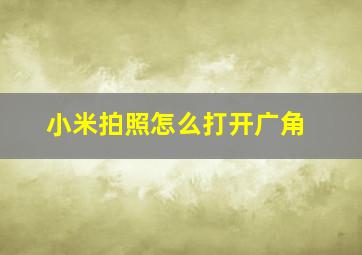 小米拍照怎么打开广角